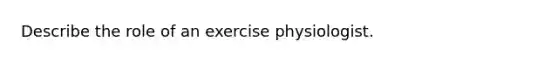 Describe the role of an exercise physiologist.